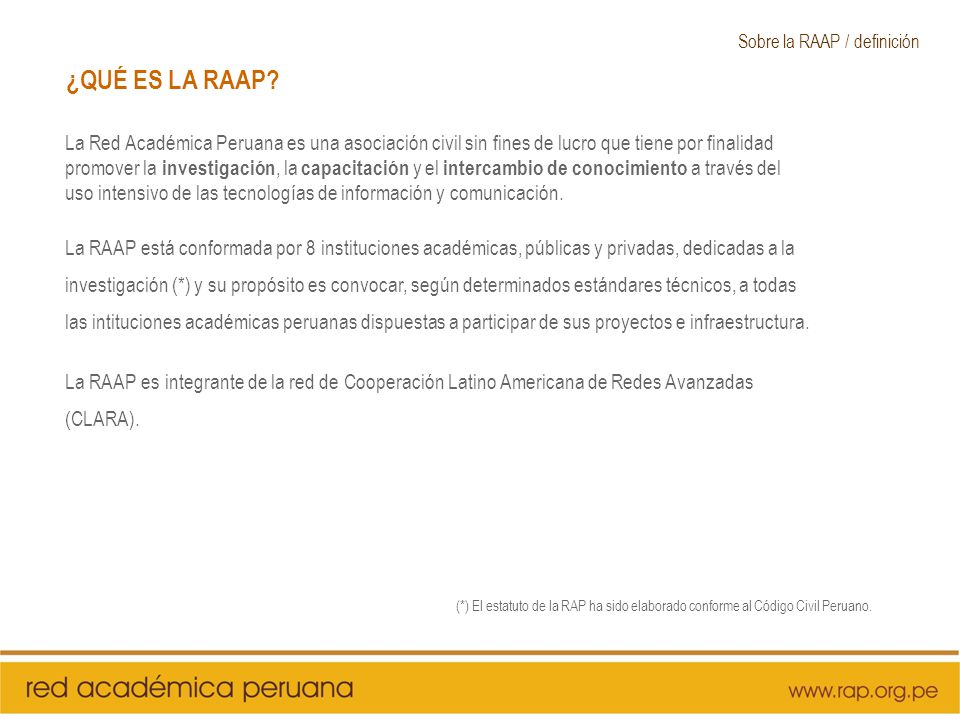 Sobre la RAAP / definición

¿QUÉ ES LA RAAP?

La Red Académica Peruana es una asociación civil sin fines de lucro que tiene por finalidad promover la investigación, la capacitación y el intercambio de conocimiento a través del uso intensivo de las tecnologías de información y comunicación.

La RAAP está conformada por 8 instituciones académicas, públicas y privadas, dedicadas a la investigación (*) y su propósito es convocar, según determinados estándares técnicos, a todas las intituciones académicas peruanas dispuestas a participar de sus proyectos e infraestructura.

La RAAP es integrante de la red de Cooperación Latino Americana de Redes Avanzadas (CLARA).

(*) El estatuto de la RAP ha sido elaborado conforme al Código Civil Peruano.

red académica peruana

www.rap.org.pe